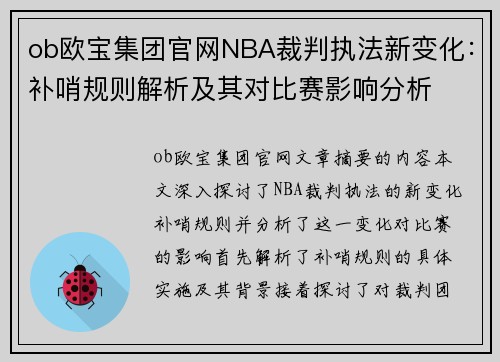 ob欧宝集团官网NBA裁判执法新变化：补哨规则解析及其对比赛影响分析

ob欧宝集团官网文章摘要的内容本文深入探讨了NBA裁判执法的新变化补哨规则并分析了这一变化对比赛的影响首先解析了补哨规则的具体实施及其背景接着探讨了对裁判团